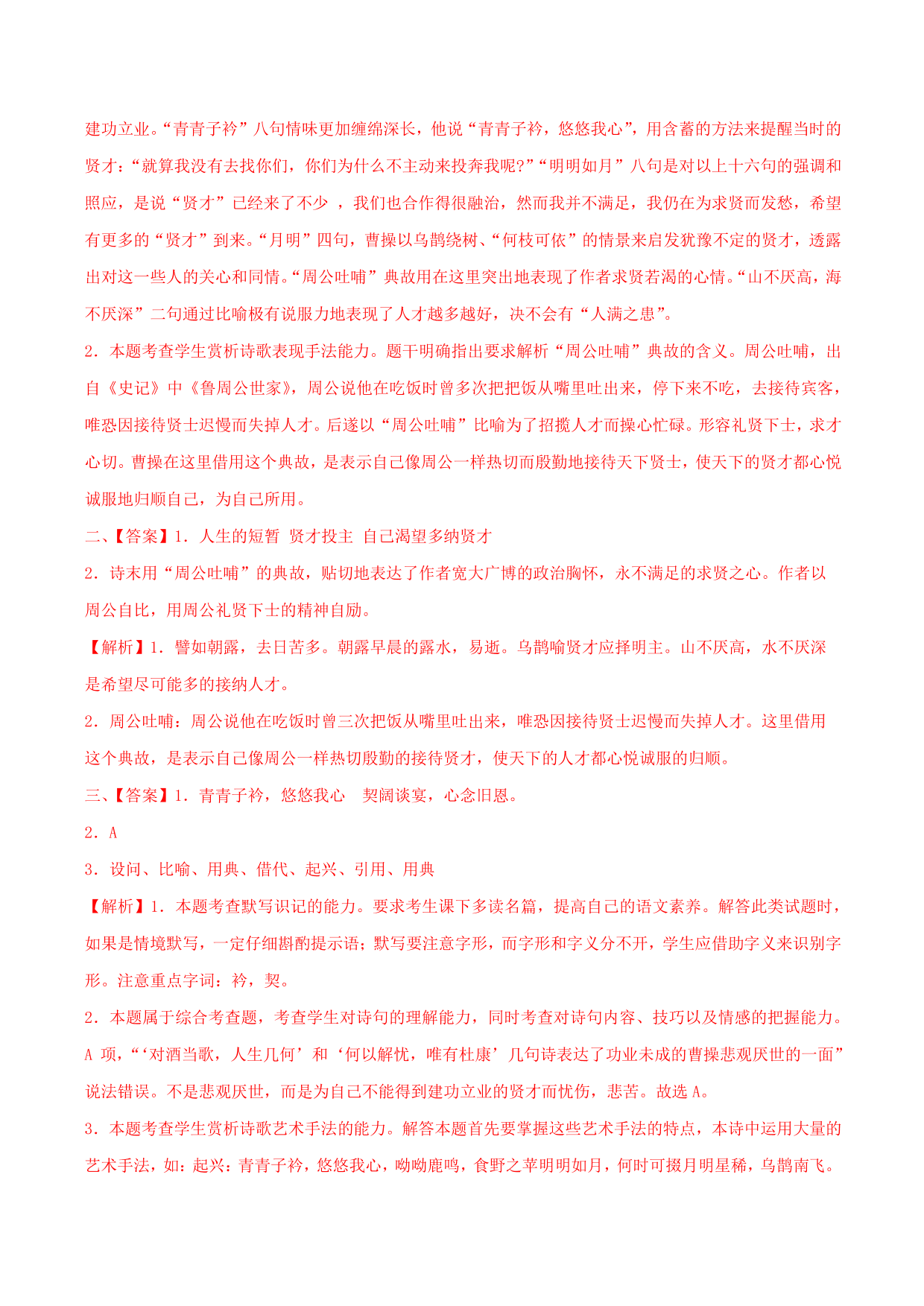 建功立业。“青青子衿”八句情味更加缠绵深长，他说“青青子衿，悠悠我心”，用含蓄的方法来提醒当时的贤才：“就算我没有去找你们，你们为什么不主动来投奔我呢?”“明明如月”八句是对以上十六句的强调和照应，是说“贤才”已经来了不少 ，我们也合作得很融洽，然而我并不满足，我仍在为求贤而发愁，希望有更多的“贤才”到来。“月明”四句，曹操以乌鹊绕树、“何枝可依”的情景来启发犹豫不定的贤才，透露出对这一些人的关心和同情。“周公吐哺”典故用在这里突出地表现了作者求贤若渴的心情。“山不厌高，海不厌深”二句通过比喻极有说服力地表现了人才越多越好，决不会有“人满之患”。

2．本题考查学生赏析诗歌表现手法能力。题干明确指出要求解析“周公吐哺”典故的含义。周公吐哺，出自《史记》中《鲁周公世家》，周公说他在吃饭时曾多次把把饭从嘴里吐出来，停下来不吃，去接待宾客，唯恐因接待贤士迟慢而失掉人才。后遂以“周公吐哺”比喻为了招揽人才而操心忙碌。形容礼贤下士，求才心切。曹操在这里借用这个典故，是表示自己像周公一样热切而殷勤地接待天下贤士，使天下的贤才都心悦诚服地归顺自己，为自己所用。

二、【答案】1．人生的短暂 贤才投主 自己渴望多纳贤才

2．诗末用“周公吐哺”的典故，贴切地表达了作者宽大广博的政治胸怀，永不满足的求贤之心。作者以周公自比，用周公礼贤下士的精神自励。

【解析】1．譬如朝露，去日苦多。朝露早晨的露水，易逝。乌鹊喻贤才应择明主。山不厌高，水不厌深是希望尽可能多的接纳人才。

2．周公吐哺：周公说他在吃饭时曾三次把饭从嘴里吐出来，唯恐因接待贤士迟慢而失掉人才。这里借用这个典故，是表示自己像周公一样热切殷勤的接待贤才，使天下的人才都心悦诚服的归顺。

三、【答案】1．青青子衿，悠悠我心 契阔谈宴，心念旧恩。

2．A

3．设问、比喻、用典、借代、起兴、引用、用典

【解析】1．本题考查默写识记的能力。要求考生课下多读名篇，提高自己的语文素养。解答此类试题时，如果是情境默写，一定仔细斟酌提示语；默写要注意字形，而字形和字义分不开，学生应借助字义来识别字形。注意重点字词：衿，契。

2．本题属于综合考查题，考查学生对诗句的理解能力，同时考查对诗句内容、技巧以及情感的把握能力。A 项，“‘对酒当歌，人生几何’和‘何以解忧，唯有杜康’几句诗表达了功业未成的曹操悲观厌世的一面”说法错误。不是悲观厌世，而是为自己不能得到建功立业的贤才而忧伤，悲苦。故选 A。

3．本题考查学生赏析诗歌艺术手法的能力。解答本题首先要掌握这些艺术手法的特点，本诗中运用大量的艺术手法，如：起兴：青青子衿，悠悠我心，呦呦鹿鸣，食野之苹明明如月，何时可掇月明星稀，乌鹊南飞。